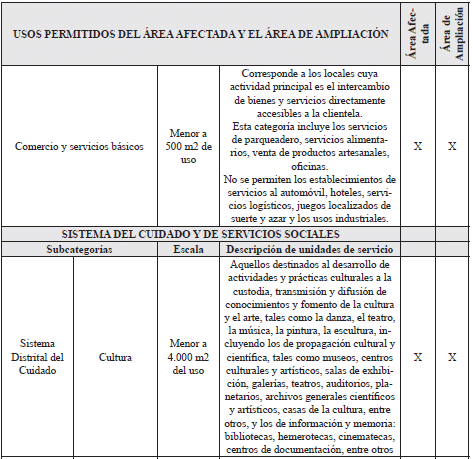 | USOS PERMITIDOS DEL ÁREA AFECTADA Y EL ÁREA DE AMPLIACIÓN | | | | Área Afectada | Área de Ampliación |
|---|---|---|---|---|---|
| Comercio y servicios básicos | | Menor a 500 m2 de uso | Corresponde a los locales cuya actividad principal es el intercambio de bienes y servicios directamente accesibles a la clientela. Esta categoría incluye los servicios de parqueadero, servicios alimentarios, venta de productos artesanales, oficinas. No se permiten los establecimientos de servicios al automóvil, hoteles, servicios logísticos, juegos localizados de suerte y azar y los usos industriales. | X | X |
| SISTEMA DEL CUIDADO Y DE SERVICIOS SOCIALES | | | | | |
| Subcategorías | | Escala | Descripción de unidades de servicio | | |
| Sistema Distrital del Cuidado | Cultura | Menor a 4.000 m2 del uso | Aquellos destinados al desarrollo de actividades y prácticas culturales a la custodia, transmisión y difusión de conocimientos y fomento de la cultura y el arte, tales como la danza, el teatro, la música, la pintura, la escultura, incluyendo los de propagación cultural y científica, tales como museos, centros culturales y artísticos, salas de exhibición, galerías, teatros, auditorios, planetarios, archivos generales científicos y artísticos, casas de la cultura, entre otros, y los de información y memoria: bibliotecas, hemerotecas, cinematecas, centros de documentación, entre otros | X | X |